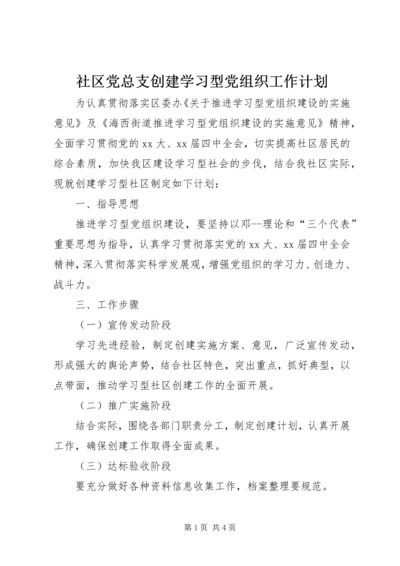 社区党总支创建学习型党组织工作计划

为认真贯彻落实区委办《关于推进学习型党组织建设的实施意见》及《海西街道推进学习型党组织建设的实施意见》精神，全面学习贯彻党的xx大、xx届四中全会，切实提高社区居民的综合素质，加快我区建设学习型社会的步伐，结合我社区实际，现就创建学习型社区制定如下计划：

一、指导思想

推进学习型党组织建设，要坚持以邓--理论和“三个代表”重要思想为指导，认真学习贯彻落实党的xx大、xx届四中全会精神，深入贯彻落实科学发展观，增强党组织的学习力、创造力、战斗力。

三、工作步骤

（一）宣传发动阶段

学习先进经验，制定创建实施方案、意见，广泛宣传发动，形成强大的舆论声势，结合社区特色，突出重点，抓好典型，以点带面，推动学习型社区创建工作的全面开展。

（二）推广实施阶段

结合实际，围绕各部门职责分工，制定创建计划，认真开展工作，确保创建工作取得全面成果。

（三）达标验收阶段

要充分做好各种资料信息收集工作，档案整理要规范。

第1页 共4页